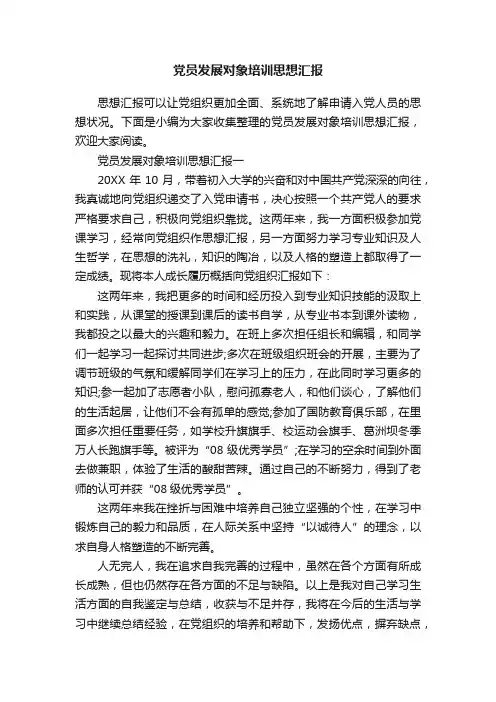 党员发展对象培训思想汇报

思想汇报可以让党组织更加全面、系统地了解申请入党人员的思想状况。下面是小编为大家收集整理的党员发展对象培训思想汇报，欢迎大家阅读。

党员发展对象培训思想汇报一

20XX 年 10 月，带着初入大学的兴奋和对中国共产党深深的向往，我真诚地向党组织递交了入党申请书，决心按照一个共产党人的要求严格要求自己，积极向党组织靠拢。这两年来，我一方面积极参加党课学习，经常向党组织作思想汇报，另一方面努力学习专业知识及人生哲学，在思想的洗礼，知识的陶冶，以及人格的塑造上都取得了一定成绩。现将本人成长履历概括向党组织汇报如下：

这两年来，我把更多的时间和经历投入到专业知识技能的汲取上和实践，从课堂的授课到课后的读书自学，从专业书本到课外读物，我都投之以最大的兴趣和毅力。在班上多次担任组长和编辑，和同学们一起学习一起探讨共同进步;多次在班级组织班会的开展，主要为了调节班级的气氛和缓解同学们在学习上的压力，在此同时学习更多的知识;参一起加了志愿者小队，慰问孤寡老人，和他们谈心，了解他们的生活起居，让他们不会有孤单的感觉;参加了国防教育俱乐部，在里面多次担任重要任务，如学校升旗旗手、校运动会旗手、葛洲坝冬季万人长跑旗手等。被评为“08 级优秀学员”;在学习的空余时间到外面去做兼职，体验了生活的酸甜苦辣。通过自己的不断努力，得到了老师的认可并获“08 级优秀学员”。

这两年来我在挫折与困难中培养自己独立坚强的个性，在学习中锻炼自己的毅力和品质，在人际关系中坚持“以诚待人”的理念，以求自身人格塑造的不断完善。

人无完人，我在追求自我完善的过程中，虽然在各个方面有所成长成熟，但也仍然存在各方面的不足与缺陷。以上是我对自己学习生活方面的自我鉴定与总结，收获与不足并存，我将在今后的生活与学习中继续总结经验，在党组织的培养和帮助下，发扬优点，摒弃缺点，